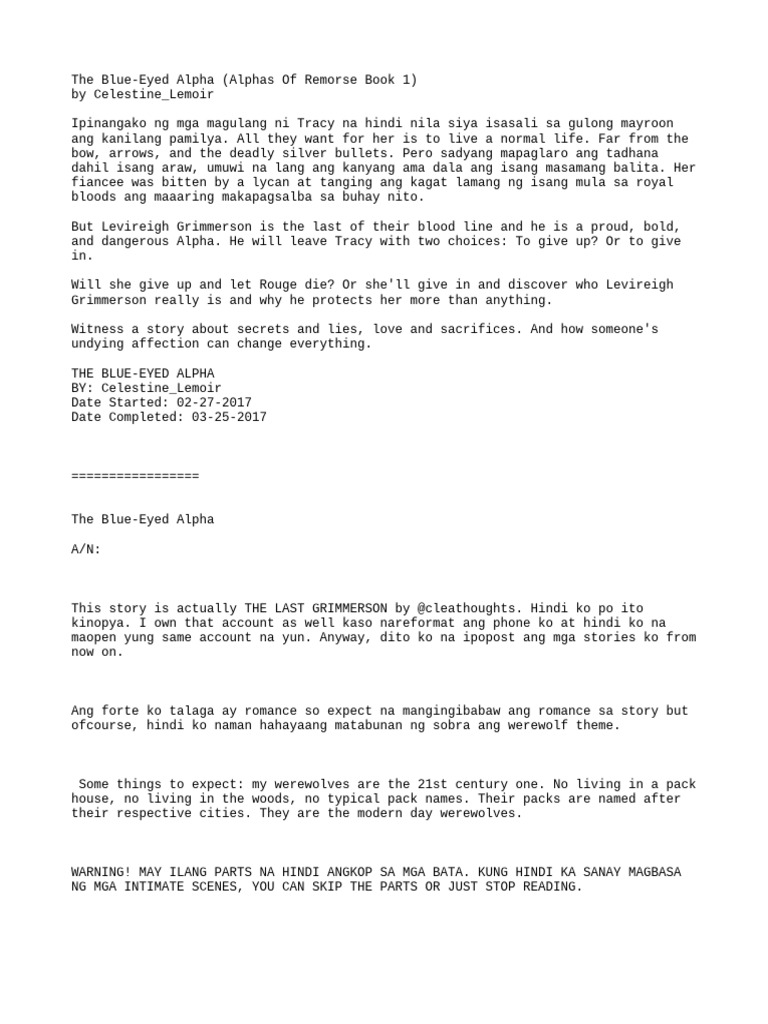 The Blue-Eyed Alpha (Alphas Of Remorse Book 1)
by Celestine_Lemoir

Ipinangako ng mga magulang ni Tracy na hindi nila siya isasali sa gulong mayroon ang kanilang pamilya. All they want for her is to live a normal life. Far from the bow, arrows, and the deadly silver bullets. Pero sadyang mapaglaro ang tadhana dahil isang araw, umuwi na lang ang kanyang ama dala ang isang masamang balita. Her fiancee was bitten by a lycan at tanging ang kagat lamang ng isang mula sa royal bloods ang maaaring makapagsalba sa buhay nito.

But Levireigh Grimmerson is the last of their blood line and he is a proud, bold, and dangerous Alpha. He will leave Tracy with two choices: To give up? Or to give in.

Will she give up and let Rouge die? Or she'll give in and discover who Levireigh Grimmerson really is and why he protects her more than anything.

Witness a story about secrets and lies, love and sacrifices. And how someone's undying affection can change everything.

THE BLUE-EYED ALPHA
BY: Celestine_Lemoir
Date Started: 02-27-2017
Date Completed: 03-25-2017

=================

The Blue-Eyed Alpha

A/N:

This story is actually THE LAST GRIMMERSON by @cleathoughts. Hindi ko po ito kinopya. I own that account as well kaso nareformat ang phone ko at hindi ko na maopen yung same account na yun. Anyway, dito ko na ipopost ang mga stories ko from now on.

Ang forte ko talaga ay romance so expect na mangingibabaw ang romance sa story but ofcourse, hindi ko naman hahayaang matabunan ng sobra ang werewolf theme.

Some things to expect: my werewolves are the 21st century one. No living in a pack house, no living in the woods, no typical pack names. Their packs are named after their respective cities. They are the modern day werewolves.

WARNING! MAY ILANG PARTS NA HINDI ANGKOP SA MGA BATA. KUNG HINDI KA SANAY MAGBASA NG MGA INTIMATE SCENES, YOU CAN SKIP THE PARTS OR JUST STOP READING.